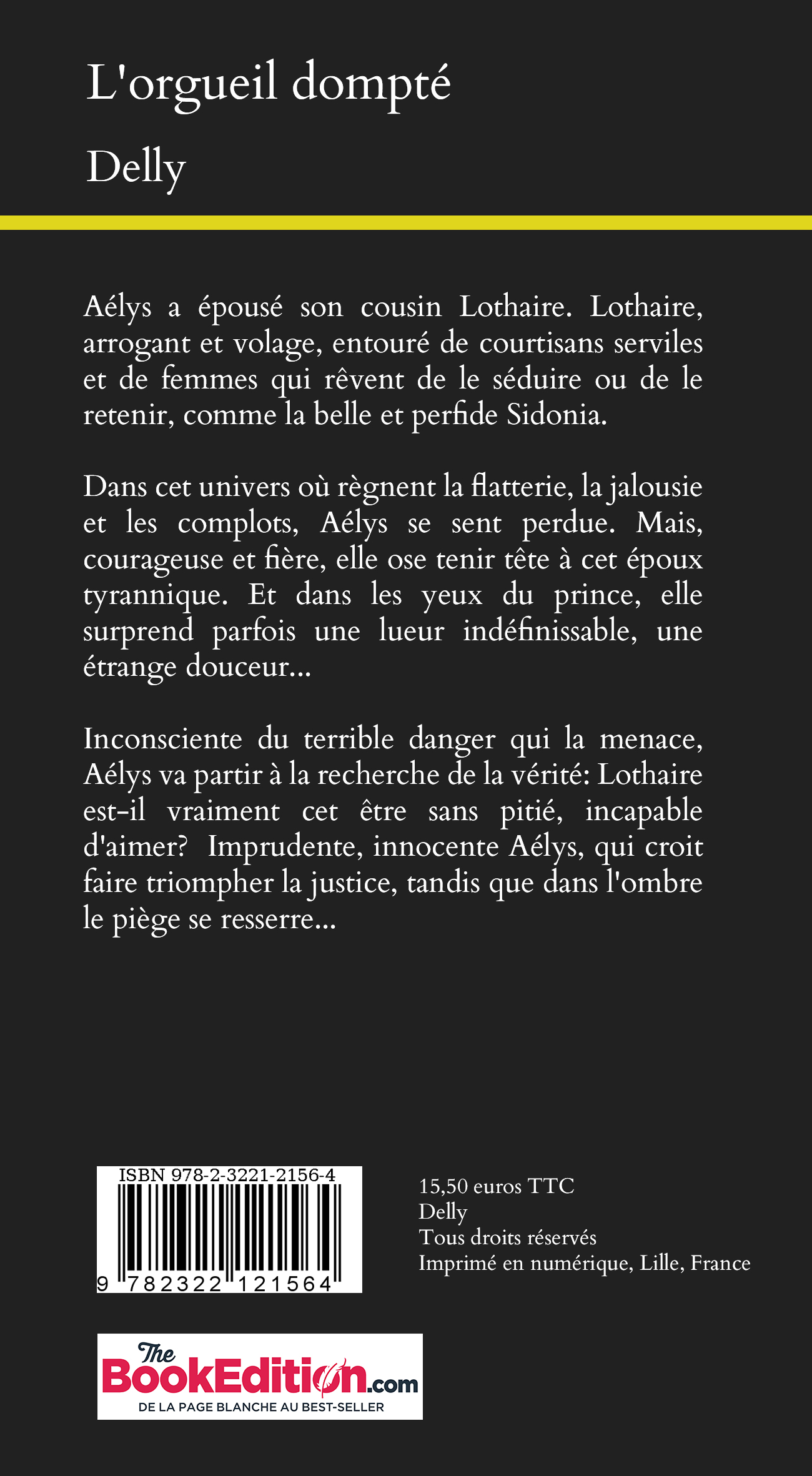 L'orgueil dompté

Delly

Aélys a épousé son cousin Lothaire. Lothaire, arrogant et volage, entouré de courtisans serviles et de femmes qui rêvent de le séduire ou de le retenir, comme la belle et perfide Sidonia.

Dans cet univers où règnent la flatterie, la jalousie et les complots, Aélys se sent perdue. Mais, courageuse et fière, elle ose tenir tête à cet époux tyrannique. Et dans les yeux du prince, elle surprend parfois une lueur indéfinissable, une étrange douceur...

Inconsciente du terrible danger qui la menace, Aélys va partir à la recherche de la vérité: Lothaire est-il vraiment cet être sans pitié, incapable d'aimer? Imprudente, innocente Aélys, qui croit faire triompher la justice, tandis que dans l'ombre le piège se resserre...

ISBN 978-2-3221-2156-4

9 782322 121564

15,50 euros TTC
Delly
Tous droits réservés
Imprimé en numérique, Lille, France

The BookEdition.com
DE LA PAGE BLANCHE AU BEST-SELLER